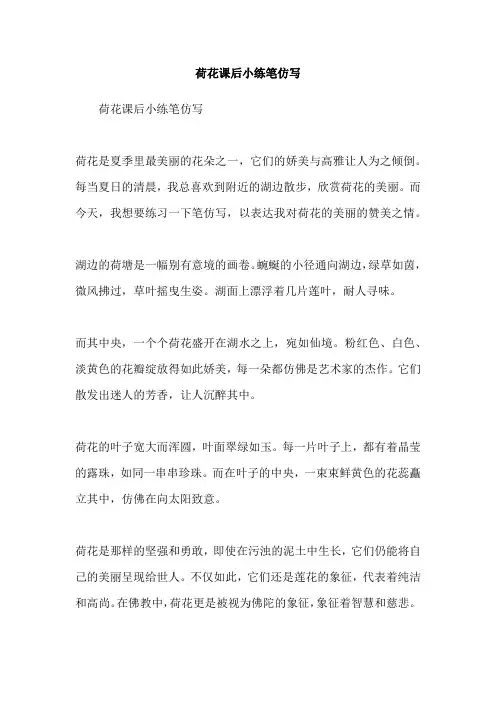 荷花课后小练笔仿写

荷花课后小练笔仿写

荷花是夏季里最美丽的花朵之一，它们的娇美与高雅让人为之倾倒。每当夏日的清晨，我总喜欢到附近的湖边散步，欣赏荷花的美丽。而今天，我想要练习一下笔仿写，以表达我对荷花的美丽的赞美之情。

湖边的荷塘是一幅别有意境的画卷。蜿蜒的小径通向湖边，绿草如茵，微风拂过，草叶摇曳生姿。湖面上漂浮着几片莲叶，耐人寻味。

而其中央，一个个荷花盛开在湖水之上，宛如仙境。粉红色、白色、淡黄色的花瓣绽放得如此娇美，每一朵都仿佛是艺术家的杰作。它们散发出迷人的芳香，让人沉醉其中。

荷花的叶子宽大而浑圆，叶面翠绿如玉。每一片叶子上，都有着晶莹的露珠，如同一串串珍珠。而在叶子的中央，一束束鲜黄色的花蕊矗立其中，仿佛在向太阳致意。

荷花是那样的坚强和勇敢，即使在污浊的泥土中生长，它们仍能将自己的美丽呈现给世人。不仅如此，它们还是莲花的象征，代表着纯洁和高尚。在佛教中，荷花更是被视为佛陀的象征，象征着智慧和慈悲。